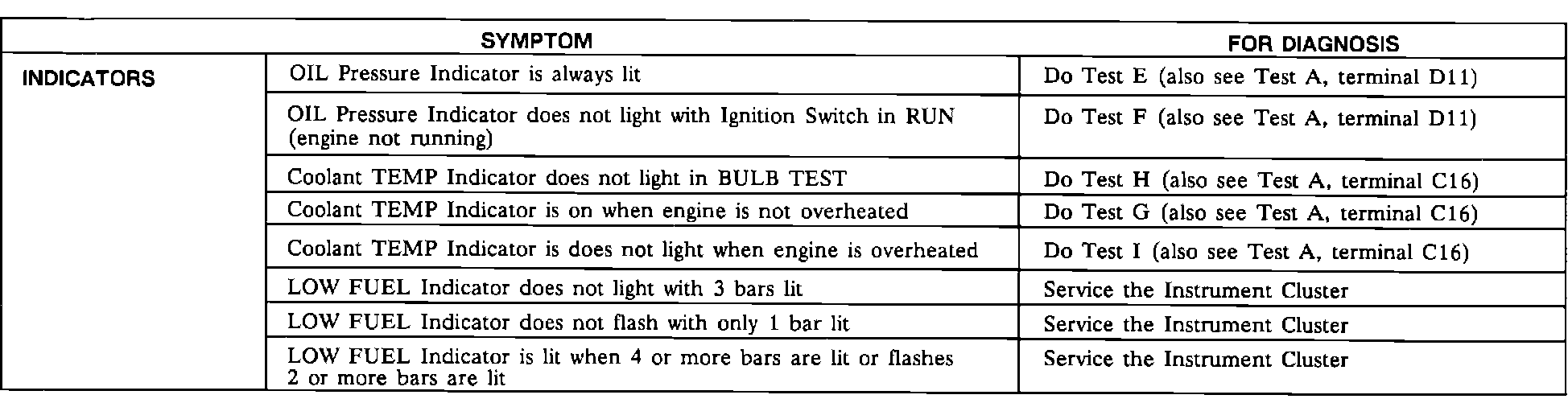 | SYMPTOM | | FOR DIAGNOSIS |
|---|---|---|
| INDICATORS | OIL Pressure Indicator is always lit | Do Test E (also see Test A, terminal D11) |
| | OIL Pressure Indicator does not light with Ignition Switch in RUN (engine not running) | Do Test F (also see Test A, terminal D11) |
| | Coolant TEMP Indicator does not light in BULB TEST | Do Test H (also see Test A, terminal C16) |
| | Coolant TEMP Indicator is on when engine is not overheated | Do Test G (also see Test A, terminal C16) |
| | Coolant TEMP Indicator is does not light when engine is overheated | Do Test I (also see Test A, terminal C16) |
| | LOW FUEL Indicator does not light with 3 bars lit | Service the Instrument Cluster |
| | LOW FUEL Indicator does not flash with only 1 bar lit | Service the Instrument Cluster |
| | LOW FUEL Indicator is lit when 4 or more bars are lit or flashes 2 or more bars are lit | Service the Instrument Cluster |